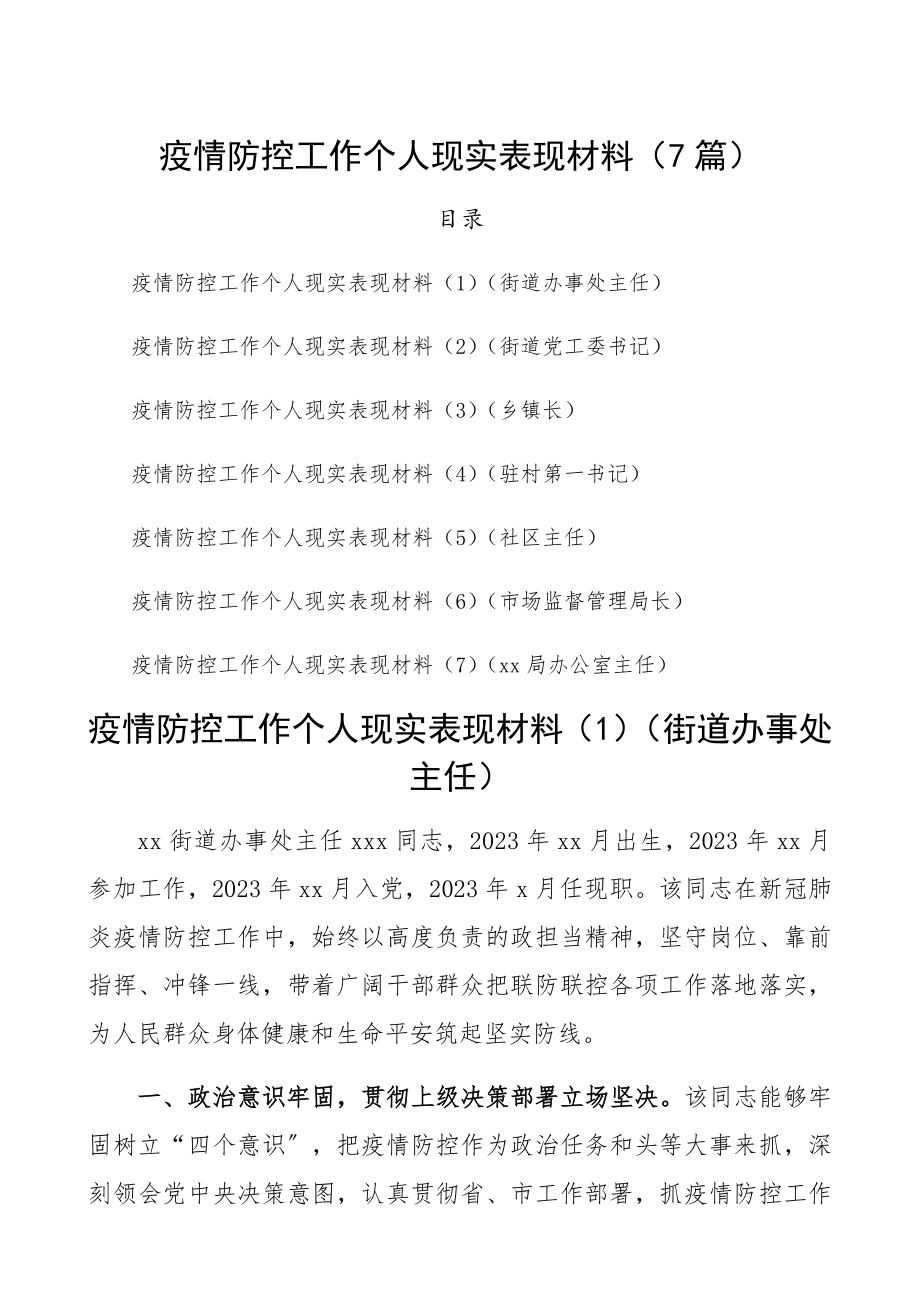 疫情防控工作个人现实表现材料（7篇）

目录

疫情防控工作个人现实表现材料（1）（街道办事处主任）

疫情防控工作个人现实表现材料（2）（街道党工委书记）

疫情防控工作个人现实表现材料（3）（乡镇长）

疫情防控工作个人现实表现材料（4）（驻村第一书记）

疫情防控工作个人现实表现材料（5）（社区主任）

疫情防控工作个人现实表现材料（6）（市场监督管理局长）

疫情防控工作个人现实表现材料（7）（xx局办公室主任）

疫情防控工作个人现实表现材料（1）（街道办事处主任）

xx街道办事处主任xxx同志，2023年xx月出生，2023年xx月参加工作，2023年xx月入党，2023年x月任现职。该同志在新冠肺炎疫情防控工作中，始终以高度负责的政担当精神，坚守岗位、靠前指挥、冲锋一线，带着广阔干部群众把联防联控各项工作落地落实，为人民群众身体健康和生命平安筑起坚实防线。

一、政治意识牢固，贯彻上级决策部署立场坚决。该同志能够牢固树立“四个意识”，把疫情防控作为政治任务和头等大事来抓，深刻领会党中央决策意图，认真贯彻省、市工作部署，抓疫情防控工作